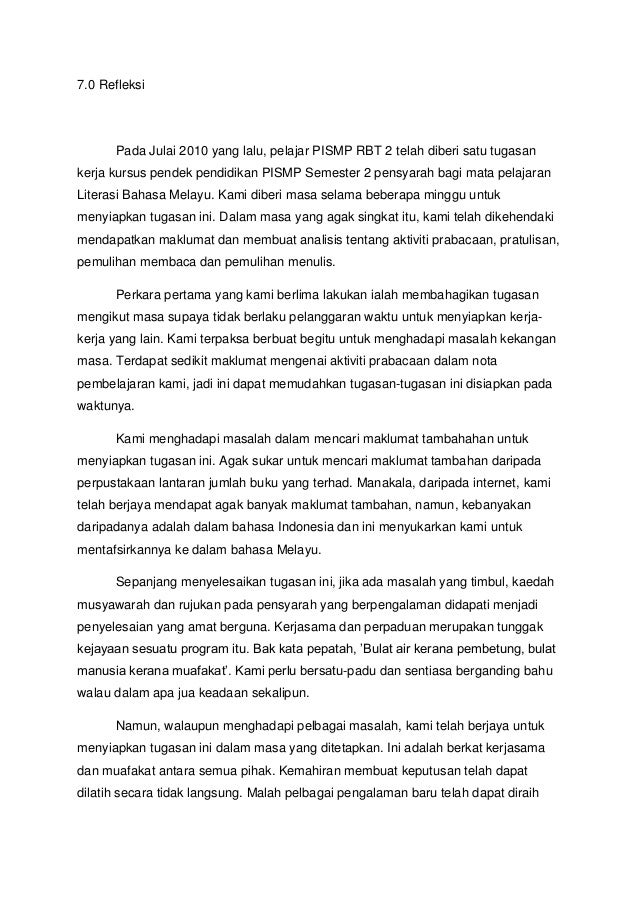 7.0 Refleksi

Pada Julai 2010 yang lalu, pelajar PISMP RBT 2 telah diberi satu tugasan kerja kursus pendek pendidikan PISMP Semester 2 pensyarah bagi mata pelajaran Literasi Bahasa Melayu. Kami diberi masa selama beberapa minggu untuk menyiapkan tugasan ini. Dalam masa yang agak singkat itu, kami telah dikehendaki mendapatkan maklumat dan membuat analisis tentang aktiviti prabacaan, pratulisan, pemulihan membaca dan pemulihan menulis.

Perkara pertama yang kami berlima lakukan ialah membahagikan tugasan mengikut masa supaya tidak berlaku pelanggaran waktu untuk menyiapkan kerja-kerja yang lain. Kami terpaksa berbuat begitu untuk menghadapi masalah kekangan masa. Terdapat sedikit maklumat mengenai aktiviti prabacaan dalam nota pembelajaran kami, jadi ini dapat memudahkan tugasan-tugasan ini disiapkan pada waktunya.

Kami menghadapi masalah dalam mencari maklumat tambahahan untuk menyiapkan tugasan ini. Agak sukar untuk mencari maklumat tambahan daripada perpustakaan lantaran jumlah buku yang terhad. Manakala, daripada internet, kami telah berjaya mendapat agak banyak maklumat tambahan, namun, kebanyakan daripadanya adalah dalam bahasa Indonesia dan ini menyukarkan kami untuk mentafsirkannya ke dalam bahasa Melayu.

Sepanjang menyelesaikan tugasan ini, jika ada masalah yang timbul, kaedah musyawarah dan rujukan pada pensyarah yang berpengalaman didapati menjadi penyelesaian yang amat berguna. Kerjasama dan perpaduan merupakan tunggak kejayaan sesuatu program itu. Bak kata pepatah, 'Bulat air kerana pembetung, bulat manusia kerana muafakat'. Kami perlu bersatu-padu dan sentiasa berganding bahu walau dalam apa jua keadaan sekalipun.

Namun, walaupun menghadapi pelbagai masalah, kami telah berjaya untuk menyiapkan tugasan ini dalam masa yang ditetapkan. Ini adalah berkat kerjasama dan muafakat antara semua pihak. Kemahiran membuat keputusan telah dapat dilatih secara tidak langsung. Malah pelbagai pengalaman baru telah dapat diraih